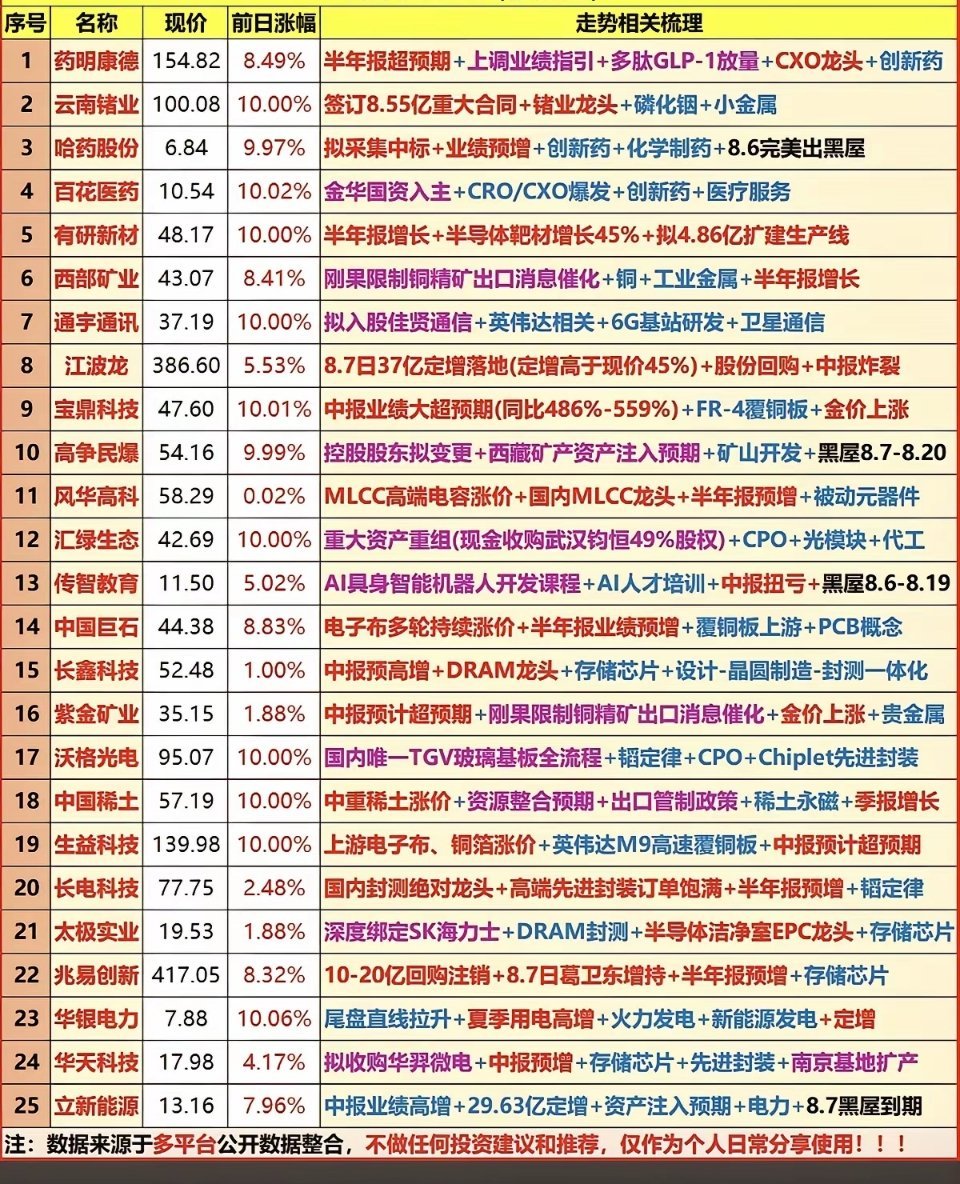 | 序号 | 名称 | 现价 | 前日涨幅 | 走势相关梳理 |
|---|---|---|---|---|
| 1 | 药明康德 | 154.82 | 8.49% | 半年报超预期+上调业绩指引+多肽GLP-1放量+CXO龙头+创新药 |
| 2 | 云南锗业 | 100.08 | 10.00% | 签订8.55亿重大合同+锗业龙头+磷化铟+小金属 |
| 3 | 哈药股份 | 6.84 | 9.97% | 拟采集中标+业绩预增+创新药+化学制药+8.6完美出黑屋 |
| 4 | 百花医药 | 10.54 | 10.02% | 金华国资入主+CRO/CXO爆发+创新药+医疗服务 |
| 5 | 有研新材 | 48.17 | 10.00% | 半年报增长+半导体靶材增长45%+拟4.86亿扩建生产线 |
| 6 | 西部矿业 | 43.07 | 8.41% | 刚果限制铜精矿出口消息催化+铜+工业金属+半年报增长 |
| 7 | 通宇通讯 | 37.19 | 10.00% | 拟入股佳贤通信+英伟达相关+6G基站研发+卫星通信 |
| 8 | 江波龙 | 386.60 | 5.53% | 8.7日37亿定增落地(定增高于现价45%)+股份回购+中报炸裂 |
| 9 | 宝鼎科技 | 47.60 | 10.01% | 中报业绩大超预期(同比486%-559%)+FR-4覆铜板+金价上涨 |
| 10 | 高争民爆 | 54.16 | 9.99% | 控股股东拟变更+西藏矿产资产注入预期+矿山开发+黑屋8.7-8.20 |
| 11 | 风华高科 | 58.29 | 0.02% | MLCC高端电容涨价+国内MLCC龙头+半年报预增+被动元器件 |
| 12 | 汇绿生态 | 42.69 | 10.00% | 重大资产重组(现金收购武汉钧恒49%股权)+CPO+光模块+代工 |
| 13 | 传智教育 | 11.50 | 5.02% | AI具身智能机器人开发课程+AI人才培训+中报扭亏+黑屋8.6-8.19 |
| 14 | 中国巨石 | 44.38 | 8.83% | 电子布多轮持续涨价+半年报业绩预增+覆铜板上游+PCB概念 |
| 15 | 长鑫科技 | 52.48 | 1.00% | 中报预高增+DRAM龙头+存储芯片+设计-晶圆制造-封测一体化 |
| 16 | 紫金矿业 | 35.15 | 1.88% | 中报预计超预期+刚果限制铜精矿出口消息催化+金价上涨+贵金属 |
| 17 | 沃格光电 | 95.07 | 10.00% | 国内唯一TGV玻璃基板全流程+韬定律+CPO+Chiplet先进封装 |
| 18 | 中国稀土 | 57.19 | 10.00% | 中重稀土涨价+资源整合预期+出口管制政策+稀土永磁+季报增长 |
| 19 | 生益科技 | 139.98 | 10.00% | 上游电子布、铜箔涨价+英伟达M9高速覆铜板+中报预计超预期 |
| 20 | 长电科技 | 77.75 | 2.48% | 国内封测绝对龙头+高端先进封装订单饱满+半年报预增+韬定律 |
| 21 | 太极实业 | 19.53 | 1.88% | 深度绑定SK海力士+DRAM封测+半导体洁净室EPC龙头+存储芯片 |
| 22 | 兆易创新 | 417.05 | 8.32% | 10-20亿回购注销+8.7日葛卫东增持+半年报预增+存储芯片 |
| 23 | 华银电力 | 7.88 | 10.06% | 尾盘直线拉升+夏季用电高增+火力发电+新能源发电+定增 |
| 24 | 华天科技 | 17.98 | 4.17% | 拟收购华羿微电+中报预增+存储芯片+先进封装+南京基地扩产 |
| 25 | 立新能源 | 13.16 | 7.96% | 中报业绩高增+29.63亿定增+资产注入预期+电力+8.7黑屋到期 |

注：数据来源于多平台公开数据整合，不做任何投资建议和推荐，仅作为个人日常分享使用！！！